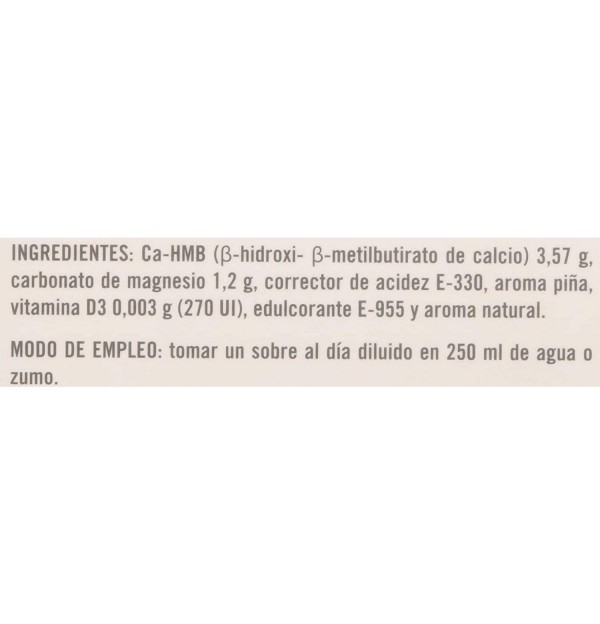 INGREDIENTES: Ca-HMB (β-hidroxi- β-metilbutirato de calcio) 3,57 g, carbonato de magnesio 1,2 g, corrector de acidez E-330, aroma piña, vitamina D3 0,003 g (270 UI), edulcorante E-955 y aroma natural.

MODO DE EMPLEO: tomar un sobre al día diluido en 250 ml de agua o zumo.